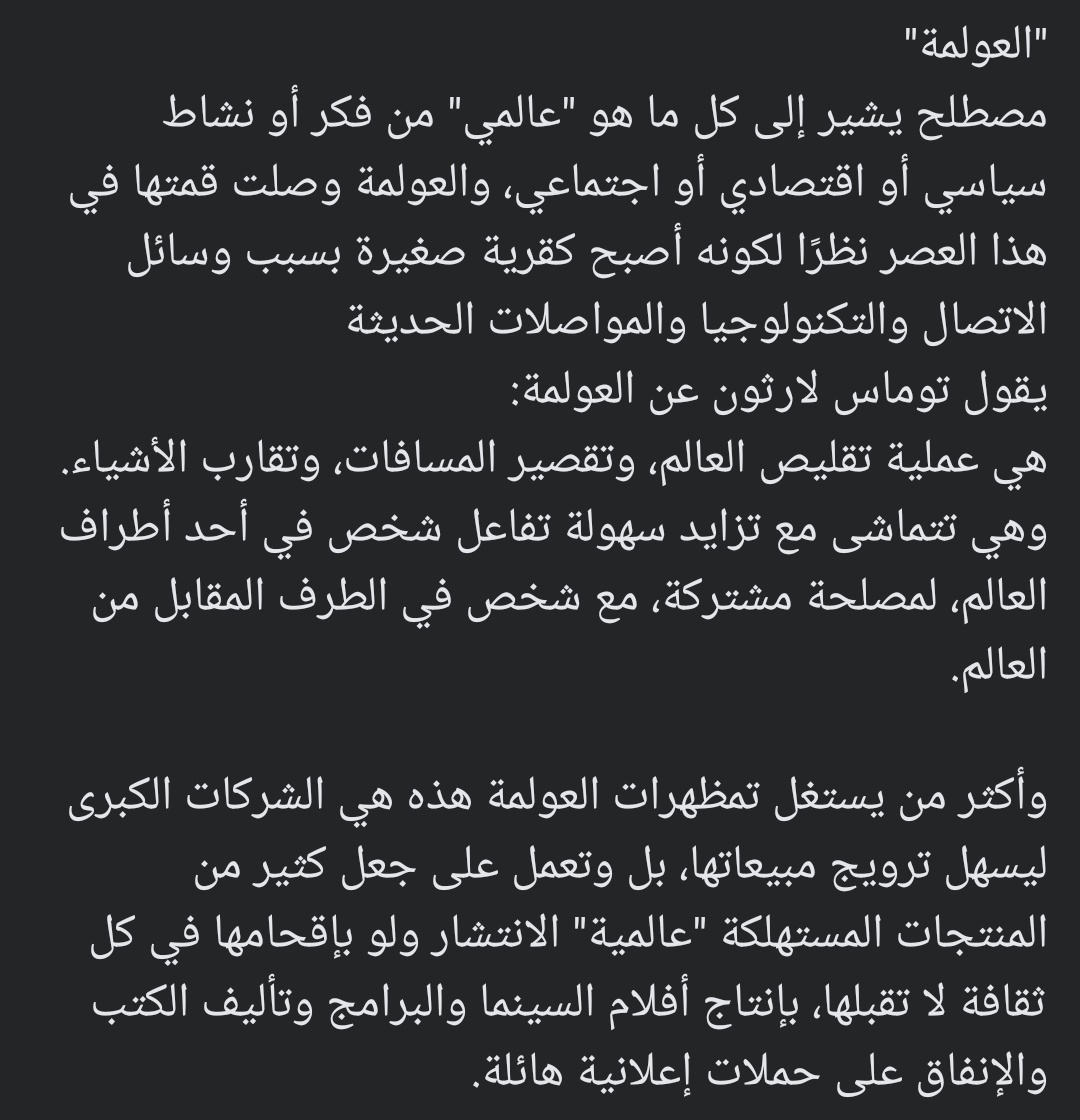 "العولمة"
مصطلح يشير إلى كل ما هو "عالمي" من فكر أو نشاط سياسي أو اقتصادي أو اجتماعي، والعولمة وصلت قمتها في هذا العصر نظرًا لكونه أصبح كقرية صغيرة بسبب وسائل الاتصال والتكنولوجيا والمواصلات الحديثة
يقول توماس لارثون عن العولمة:
هي عملية تقليص العالم، وتقصير المسافات، وتقارب الأشياء.
وهي تتماشى مع تزايد سهولة تفاعل شخص في أحد أطراف العالم، لمصلحة مشتركة، مع شخص في الطرف المقابل من العالم.

وأكثر من يستغل تمظهرات العولمة هذه هي الشركات الكبرى ليسهل ترويج مبيعاتها، بل وتعمل على جعل كثير من المنتجات المستهلكة "عالمية" الانتشار ولو بإقحامها في كل ثقافة لا تقبلها، بإنتاج أفلام السينما والبرامج وتأليف الكتب والإنفاق على حملات إعلانية هائلة.